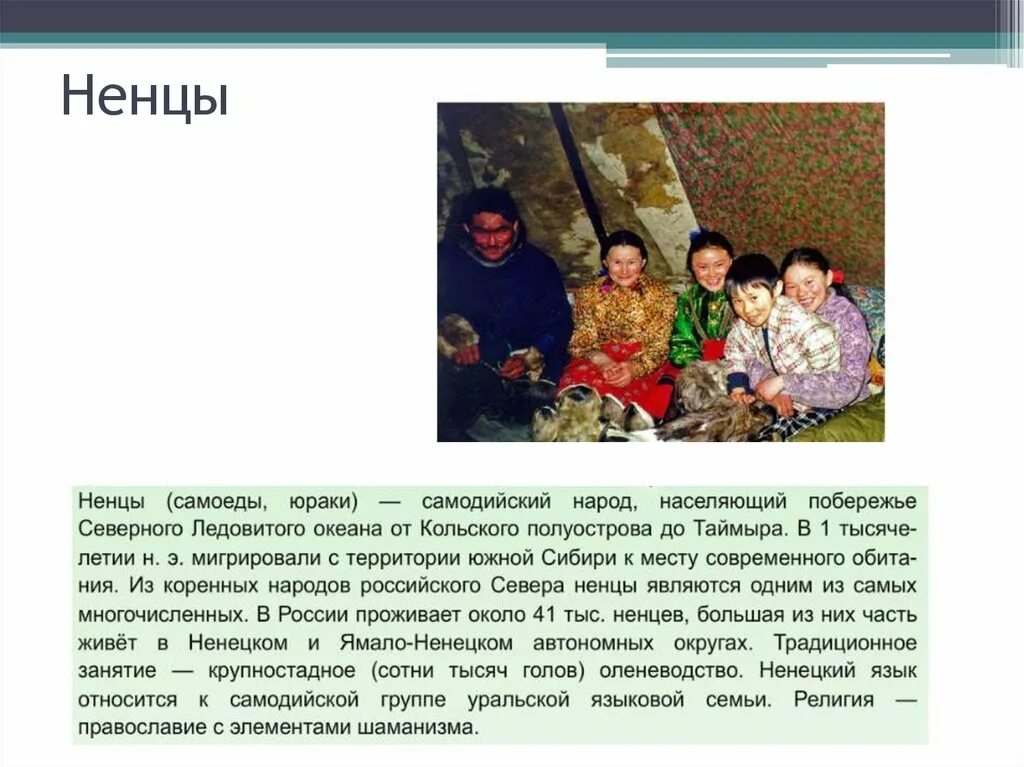 Ненцы

Ненцы (самоеды, юраки) — самодийский народ, населяющий побережье Северного Ледовитого океана от Кольского полуострова до Таймыра. В 1 тысячелетии н. э. мигрировали с территории южной Сибири к месту современного обитания. Из коренных народов российского Севера ненцы являются одним из самых многочисленных. В России проживает около 41 тыс. ненцев, большая из них часть живёт в Ненецком и Ямало-Ненецком автономных округах. Традиционное занятие — крупностадное (сотни тысяч голов) оленеводство. Ненецкий язык относится к самодийской группе уральской языковой семьи. Религия — православие с элементами шаманизма.